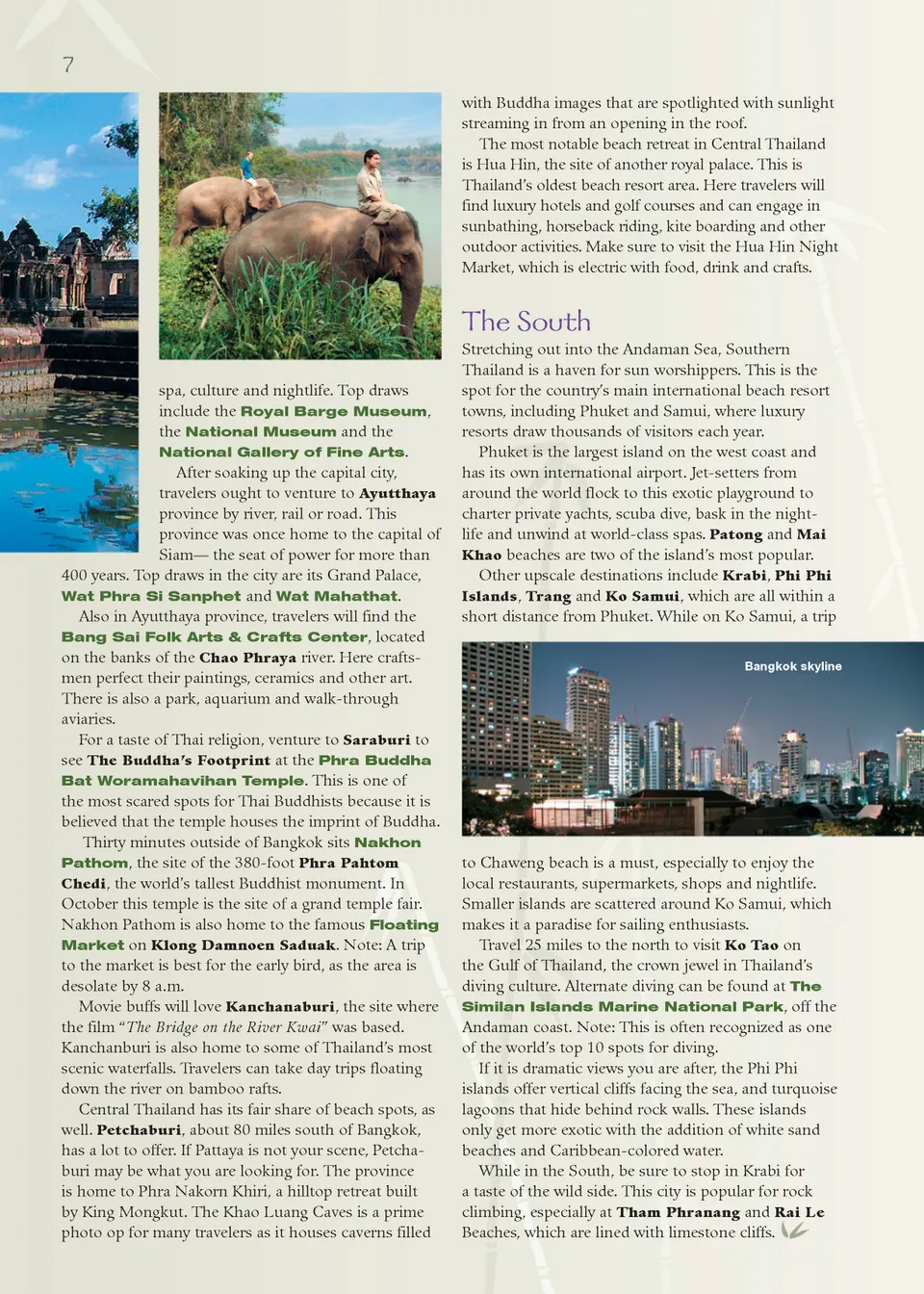 7

spa, culture and nightlife. Top draws include the Royal Barge Museum, the National Museum and the National Gallery of Fine Arts.

After soaking up the capital city, travelers ought to venture to Ayutthaya province by river, rail or road. This province was once home to the capital of Siam— the seat of power for more than 400 years. Top draws in the city are its Grand Palace, Wat Phra Si Sanphet and Wat Mahathat.

Also in Ayutthaya province, travelers will find the Bang Sai Folk Arts & Crafts Center, located on the banks of the Chao Phraya river. Here craftsmen perfect their paintings, ceramics and other art. There is also a park, aquarium and walk-through aviaries.

For a taste of Thai religion, venture to Saraburi to see The Buddha's Footprint at the Phra Buddha Bat Woramahavihan Temple. This is one of the most scared spots for Thai Buddhists because it is believed that the temple houses the imprint of Buddha.

Thirty minutes outside of Bangkok sits Nakhon Pathom, the site of the 380-foot Phra Pahtom Chedi, the world's tallest Buddhist monument. In October this temple is the site of a grand temple fair. Nakhon Pathom is also home to the famous Floating Market on Klong Damnoen Saduak. Note: A trip to the market is best for the early bird, as the area is desolate by 8 a.m.

Movie buffs will love Kanchanaburi, the site where the film "The Bridge on the River Kwai" was based. Kanchanburi is also home to some of Thailand's most scenic waterfalls. Travelers can take day trips floating down the river on bamboo rafts.

Central Thailand has its fair share of beach spots, as well. Petchaburi, about 80 miles south of Bangkok, has a lot to offer. If Pattaya is not your scene, Petchaburi may be what you are looking for. The province is home to Phra Nakorn Khiri, a hilltop retreat built by King Mongkut. The Khao Luang Caves is a prime photo op for many travelers as it houses caverns filled with Buddha images that are spotlighted with sunlight streaming in from an opening in the roof.

The most notable beach retreat in Central Thailand is Hua Hin, the site of another royal palace. This is Thailand's oldest beach resort area. Here travelers will find luxury hotels and golf courses and can engage in sunbathing, horseback riding, kite boarding and other outdoor activities. Make sure to visit the Hua Hin Night Market, which is electric with food, drink and crafts.

The South

Stretching out into the Andaman Sea, Southern Thailand is a haven for sun worshippers. This is the spot for the country's main international beach resort towns, including Phuket and Samui, where luxury resorts draw thousands of visitors each year.

Phuket is the largest island on the west coast and has its own international airport. Jet-setters from around the world flock to this exotic playground to charter private yachts, scuba dive, bask in the nightlife and unwind at world-class spas. Patong and Mai Khao beaches are two of the island's most popular.

Other upscale destinations include Krabi, Phi Phi Islands, Trang and Ko Samui, which are all within a short distance from Phuket. While on Ko Samui, a trip

Bangkok skyline

to Chaweng beach is a must, especially to enjoy the local restaurants, supermarkets, shops and nightlife. Smaller islands are scattered around Ko Samui, which makes it a paradise for sailing enthusiasts.

Travel 25 miles to the north to visit Ko Tao on the Gulf of Thailand, the crown jewel in Thailand's diving culture. Alternate diving can be found at The Similan Islands Marine National Park, off the Andaman coast. Note: This is often recognized as one of the world's top 10 spots for diving.

If it is dramatic views you are after, the Phi Phi islands offer vertical cliffs facing the sea, and turquoise lagoons that hide behind rock walls. These islands only get more exotic with the addition of white sand beaches and Caribbean-colored water.

While in the South, be sure to stop in Krabi for a taste of the wild side. This city is popular for rock climbing, especially at Tham Phranang and Rai Le Beaches, which are lined with limestone cliffs.